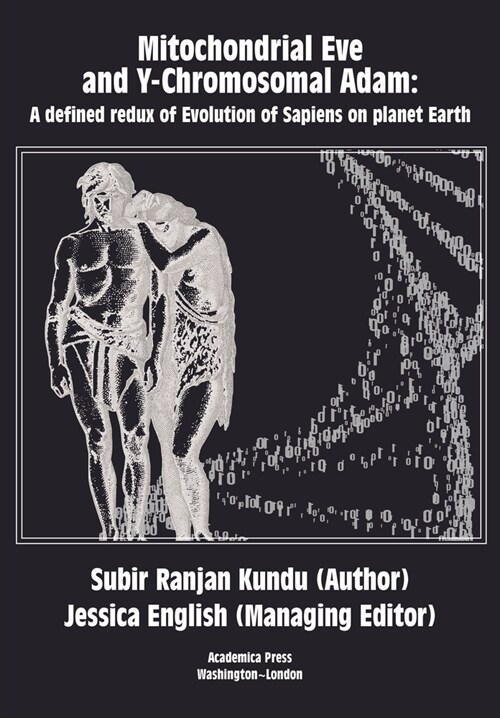 Mitochondrial Eve and Y-Chromosomal Adam:
A defined redux of Evolution of Sapiens on planet Earth

Subir Ranjan Kundu (Author)
Jessica English (Managing Editor)

Academica Press
Washington~London